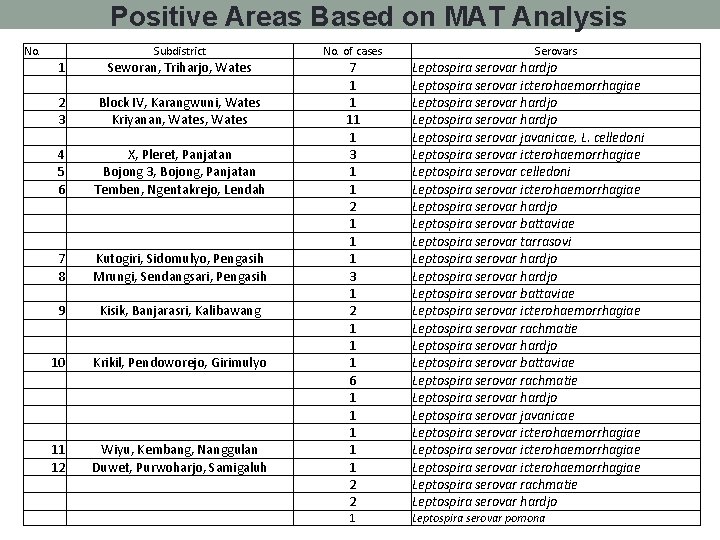 Positive Areas Based on MAT Analysis

| No. | Subdistrict | No. of cases | Serovars |
|---|---|---|---|
| 1 | Seworan, Triharjo, Wates | 7 | Leptospira serovar hardjo |
| | | 1 | Leptospira serovar icterohaemorrhagiae |
| 2 | Block IV, Karangwuni, Wates | 1 | Leptospira serovar hardjo |
| 3 | Kriyanan, Wates, Wates | 11 | Leptospira serovar hardjo |
| | | 1 | Leptospira serovar javanicae, L. celledoni |
| 4 | X, Pleret, Panjatan | 3 | Leptospira serovar icterohaemorrhagiae |
| 5 | Bojong 3, Bojong, Panjatan | 1 | Leptospira serovar celledoni |
| 6 | Temben, Ngentakrejo, Lendah | 1 | Leptospira serovar icterohaemorrhagiae |
| | | 2 | Leptospira serovar hardjo |
| | | 1 | Leptospira serovar battaviae |
| | | 1 | Leptospira serovar tarrasovi |
| 7 | Kutogiri, Sidomulyo, Pengasih | 1 | Leptospira serovar hardjo |
| 8 | Mrungi, Sendangsari, Pengasih | 3 | Leptospira serovar hardjo |
| | | 1 | Leptospira serovar battaviae |
| 9 | Kisik, Banjarasri, Kalibawang | 2 | Leptospira serovar icterohaemorrhagiae |
| | | 1 | Leptospira serovar rachmatie |
| | | 1 | Leptospira serovar hardjo |
| 10 | Krikil, Pendoworejo, Girimulyo | 1 | Leptospira serovar battaviae |
| | | 6 | Leptospira serovar rachmatie |
| | | 1 | Leptospira serovar hardjo |
| | | 1 | Leptospira serovar javanicae |
| | | 1 | Leptospira serovar icterohaemorrhagiae |
| 11 | Wiyu, Kembang, Nanggulan | 1 | Leptospira serovar icterohaemorrhagiae |
| 12 | Duwet, Purwoharjo, Samigaluh | 1 | Leptospira serovar icterohaemorrhagiae |
| | | 2 | Leptospira serovar rachmatie |
| | | 2 | Leptospira serovar hardjo |
| | | 1 | Leptospira serovar pomona |